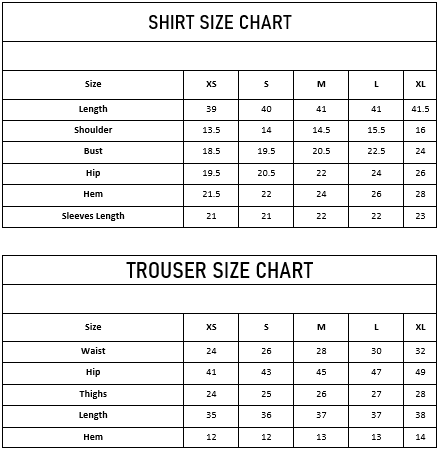 SHIRT SIZE CHART

| Size | XS | S | M | L | XL |
|---|---|---|---|---|---|
| Length | 39 | 40 | 41 | 41 | 41.5 |
| Shoulder | 13.5 | 14 | 14.5 | 15.5 | 16 |
| Bust | 18.5 | 19.5 | 20.5 | 22.5 | 24 |
| Hip | 19.5 | 20.5 | 22 | 24 | 26 |
| Hem | 21.5 | 22 | 24 | 26 | 28 |
| Sleeves Length | 21 | 21 | 22 | 22 | 23 |

TROUSER SIZE CHART

| Size | XS | S | M | L | XL |
|---|---|---|---|---|---|
| Waist | 24 | 26 | 28 | 30 | 32 |
| Hip | 41 | 43 | 45 | 47 | 49 |
| Thighs | 24 | 25 | 26 | 27 | 28 |
| Length | 35 | 36 | 37 | 37 | 38 |
| Hem | 12 | 12 | 13 | 13 | 14 |